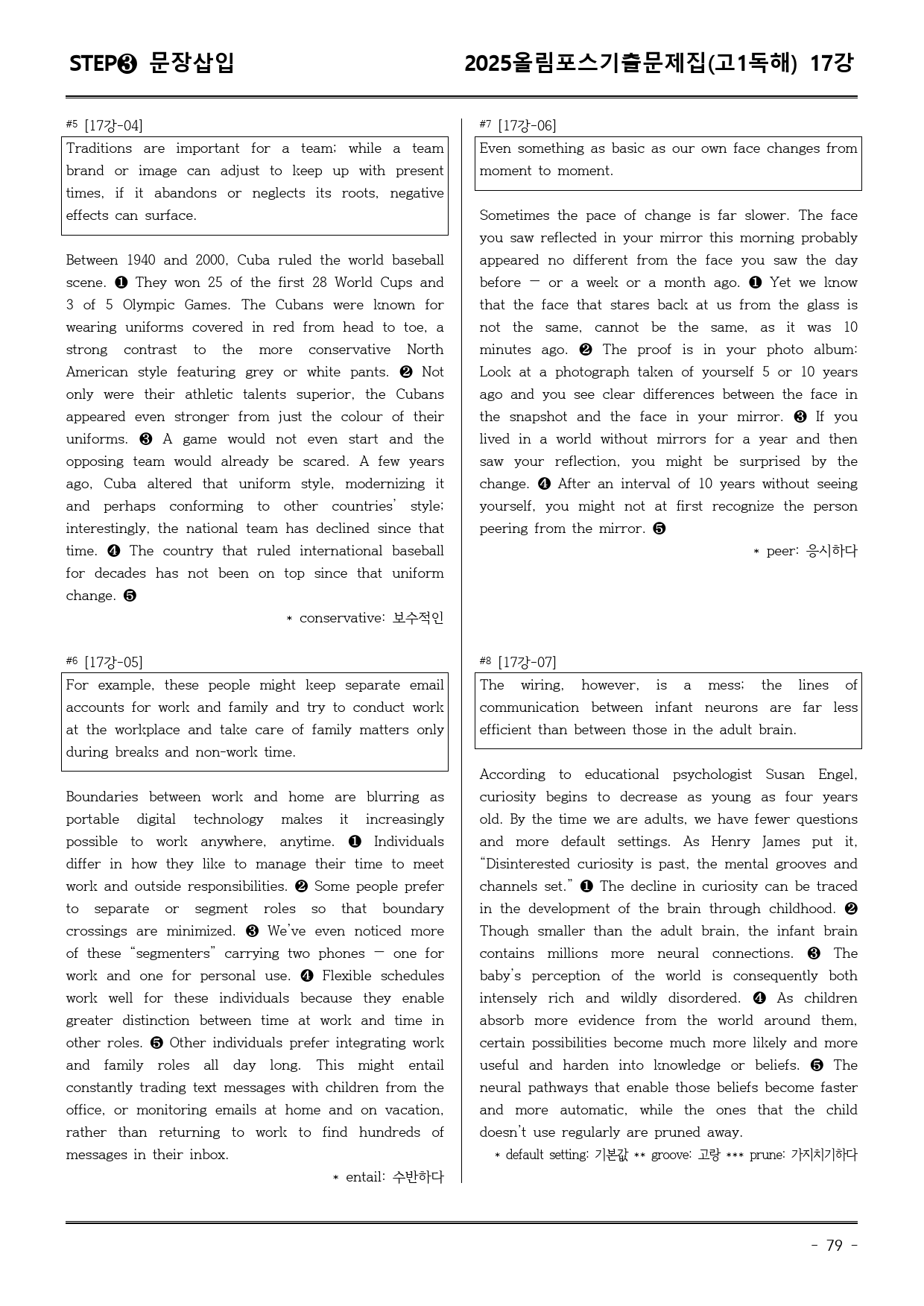 STEP❸ 문장삽입

2025올림포스기출문제집(고1독해) 17강

#5 [17강-04]

Traditions are important for a team; while a team brand or image can adjust to keep up with present times, if it abandons or neglects its roots, negative effects can surface.

Between 1940 and 2000, Cuba ruled the world baseball scene. ❶ They won 25 of the first 28 World Cups and 3 of 5 Olympic Games. The Cubans were known for wearing uniforms covered in red from head to toe, a strong contrast to the more conservative North American style featuring grey or white pants. ❷ Not only were their athletic talents superior, the Cubans appeared even stronger from just the colour of their uniforms. ❸ A game would not even start and the opposing team would already be scared. A few years ago, Cuba altered that uniform style, modernizing it and perhaps conforming to other countries' style; interestingly, the national team has declined since that time. ❹ The country that ruled international baseball for decades has not been on top since that uniform change. ❺

* conservative: 보수적인

#6 [17강-05]

For example, these people might keep separate email accounts for work and family and try to conduct work at the workplace and take care of family matters only during breaks and non-work time.

Boundaries between work and home are blurring as portable digital technology makes it increasingly possible to work anywhere, anytime. ❶ Individuals differ in how they like to manage their time to meet work and outside responsibilities. ❷ Some people prefer to separate or segment roles so that boundary crossings are minimized. ❸ We've even noticed more of these "segmenters" carrying two phones — one for work and one for personal use. ❹ Flexible schedules work well for these individuals because they enable greater distinction between time at work and time in other roles. ❺ Other individuals prefer integrating work and family roles all day long. This might entail constantly trading text messages with children from the office, or monitoring emails at home and on vacation, rather than returning to work to find hundreds of messages in their inbox.

* entail: 수반하다

#7 [17강-06]

Even something as basic as our own face changes from moment to moment.

Sometimes the pace of change is far slower. The face you saw reflected in your mirror this morning probably appeared no different from the face you saw the day before — or a week or a month ago. ❶ Yet we know that the face that stares back at us from the glass is not the same, cannot be the same, as it was 10 minutes ago. ❷ The proof is in your photo album: Look at a photograph taken of yourself 5 or 10 years ago and you see clear differences between the face in the snapshot and the face in your mirror. ❸ If you lived in a world without mirrors for a year and then saw your reflection, you might be surprised by the change. ❹ After an interval of 10 years without seeing yourself, you might not at first recognize the person peering from the mirror. ❺

* peer: 응시하다

#8 [17강-07]

The wiring, however, is a mess; the lines of communication between infant neurons are far less efficient than between those in the adult brain.

According to educational psychologist Susan Engel, curiosity begins to decrease as young as four years old. By the time we are adults, we have fewer questions and more default settings. As Henry James put it, "Disinterested curiosity is past, the mental grooves and channels set." ❶ The decline in curiosity can be traced in the development of the brain through childhood. ❷ Though smaller than the adult brain, the infant brain contains millions more neural connections. ❸ The baby's perception of the world is consequently both intensely rich and wildly disordered. ❹ As children absorb more evidence from the world around them, certain possibilities become much more likely and more useful and harden into knowledge or beliefs. ❺ The neural pathways that enable those beliefs become faster and more automatic, while the ones that the child doesn't use regularly are pruned away.

* default setting: 기본값 ** groove: 고랑 *** prune: 가지치기하다

- 79 -